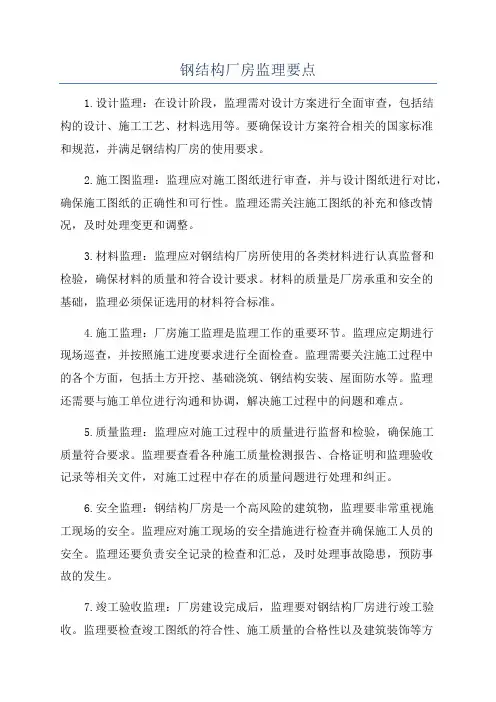 钢结构厂房监理要点

1.设计监理：在设计阶段，监理需对设计方案进行全面审查，包括结构的设计、施工工艺、材料选用等。要确保设计方案符合相关的国家标准和规范，并满足钢结构厂房的使用要求。

2.施工图监理：监理应对施工图纸进行审查，并与设计图纸进行对比，确保施工图纸的正确性和可行性。监理还需关注施工图纸的补充和修改情况，及时处理变更和调整。

3.材料监理：监理应对钢结构厂房所使用的各类材料进行认真监督和检验，确保材料的质量和符合设计要求。材料的质量是厂房承重和安全的基础，监理必须保证选用的材料符合标准。

4.施工监理：厂房施工监理是监理工作的重要环节。监理应定期进行现场巡查，并按照施工进度要求进行全面检查。监理需要关注施工过程中的各个方面，包括土方开挖、基础浇筑、钢结构安装、屋面防水等。监理还需要与施工单位进行沟通和协调，解决施工过程中的问题和难点。

5.质量监理：监理应对施工过程中的质量进行监督和检验，确保施工质量符合要求。监理要查看各种施工质量检测报告、合格证明和监理验收记录等相关文件，对施工过程中存在的质量问题进行处理和纠正。

6.安全监理：钢结构厂房是一个高风险的建筑物，监理要非常重视施工现场的安全。监理应对施工现场的安全措施进行检查并确保施工人员的安全。监理还要负责安全记录的检查和汇总，及时处理事故隐患，预防事故的发生。

7.竣工验收监理：厂房建设完成后，监理要对钢结构厂房进行竣工验收。监理要检查竣工图纸的符合性、施工质量的合格性以及建筑装饰等方